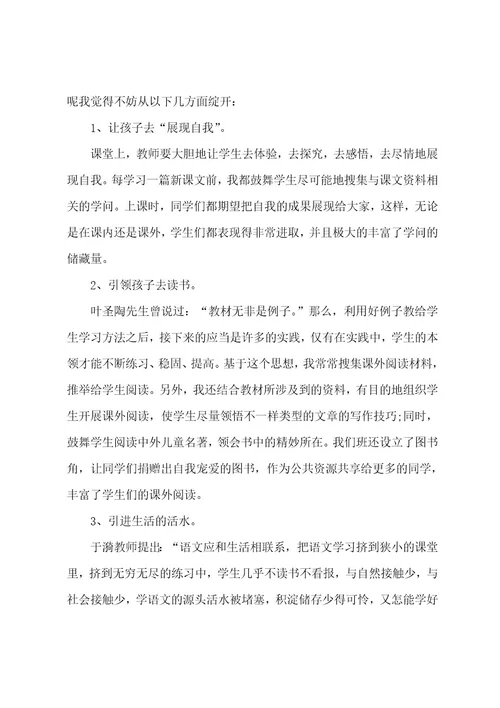 呢我觉得不妨从以下几方面绽开：

1、让孩子去“展现自我”。

课堂上，教师要大胆地让学生去体验，去探究，去感悟，去尽情地展现自我。每学习一篇新课文前，我都鼓舞学生尽可能地搜集与课文资料相关的学问。上课时，同学们都期望把自我的成果展现给大家，这样，无论是在课内还是课外，学生们都表现得非常进取，并且极大的丰富了学问的储藏量。

2、引领孩子去读书。

叶圣陶先生曾说过：“教材无非是例子。”那么，利用好例子教给学生学习方法之后，接下来的应当是许多的实践，仅有在实践中，学生的本领才能不断练习、稳固、提高。基于这个思想，我常常搜集课外阅读材料，推举给学生阅读。另外，我还结合教材所涉及到的资料，有目的地组织学生开展课外阅读，使学生尽量领悟不一样类型的文章的写作技巧；同时，鼓舞学生阅读中外儿童名著，领会书中的精妙所在。我们班还设立了图书角，让同学们捐赠出自我宠爱的图书，作为公共资源共享给更多的同学，丰富了学生们的课外阅读。

3、引进生活的活水。

于漪教师提出：“语文应和生活相联系，把语文学习挤到狭小的课堂里，挤到无穷无尽的练习中，学生几乎不读书不看报，与自然接触少，与社会接触少，学语文的源头活水被堵塞，积淀储存少得可怜，又怎能学好